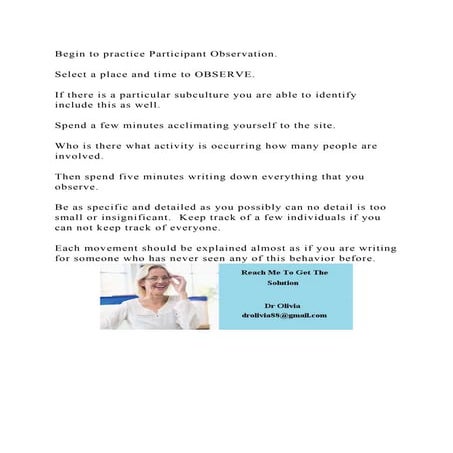 Begin to practice Participant Observation.

Select a place and time to OBSERVE.

If there is a particular subculture you are able to identify include this as well.

Spend a few minutes acclimating yourself to the site.

Who is there what activity is occurring how many people are involved.

Then spend five minutes writing down everything that you observe.

Be as specific and detailed as you possibly can no detail is too small or insignificant. Keep track of a few individuals if you can not keep track of everyone.

Each movement should be explained almost as if you are writing for someone who has never seen any of this behavior before.

Reach Me To Get The Solution

Dr Olivia
drolivia88@gmail.com